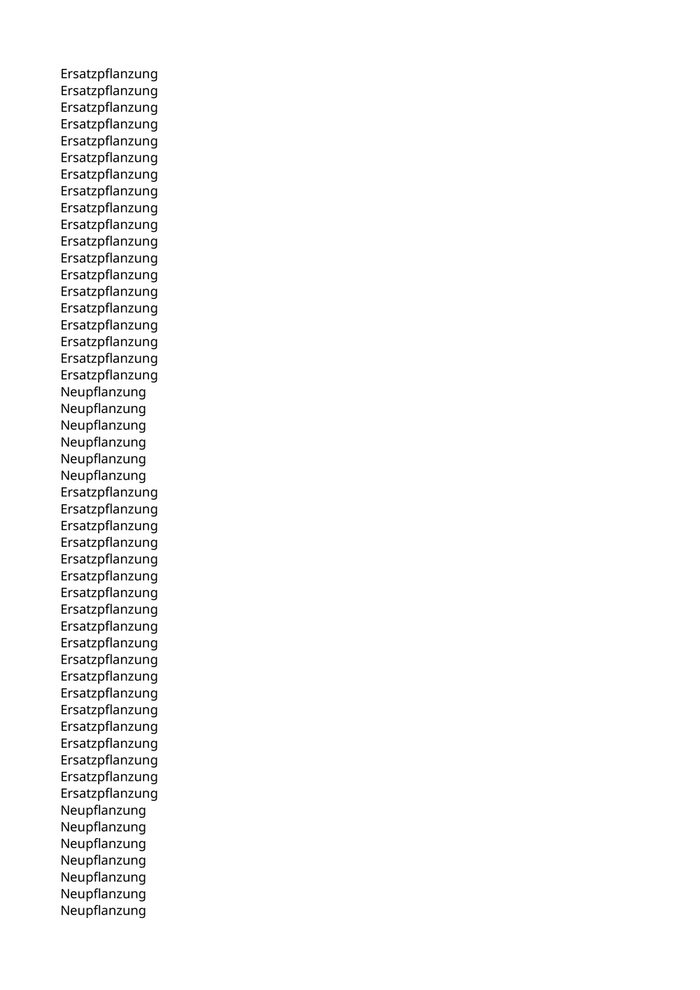 Ersatzpflanzung
Ersatzpflanzung
Ersatzpflanzung
Ersatzpflanzung
Ersatzpflanzung
Ersatzpflanzung
Ersatzpflanzung
Ersatzpflanzung
Ersatzpflanzung
Ersatzpflanzung
Ersatzpflanzung
Ersatzpflanzung
Ersatzpflanzung
Ersatzpflanzung
Ersatzpflanzung
Ersatzpflanzung
Ersatzpflanzung
Ersatzpflanzung
Ersatzpflanzung
Neupflanzung
Neupflanzung
Neupflanzung
Neupflanzung
Neupflanzung
Neupflanzung
Ersatzpflanzung
Ersatzpflanzung
Ersatzpflanzung
Ersatzpflanzung
Ersatzpflanzung
Ersatzpflanzung
Ersatzpflanzung
Ersatzpflanzung
Ersatzpflanzung
Ersatzpflanzung
Ersatzpflanzung
Ersatzpflanzung
Ersatzpflanzung
Ersatzpflanzung
Ersatzpflanzung
Ersatzpflanzung
Ersatzpflanzung
Ersatzpflanzung
Ersatzpflanzung
Neupflanzung
Neupflanzung
Neupflanzung
Neupflanzung
Neupflanzung
Neupflanzung
Neupflanzung